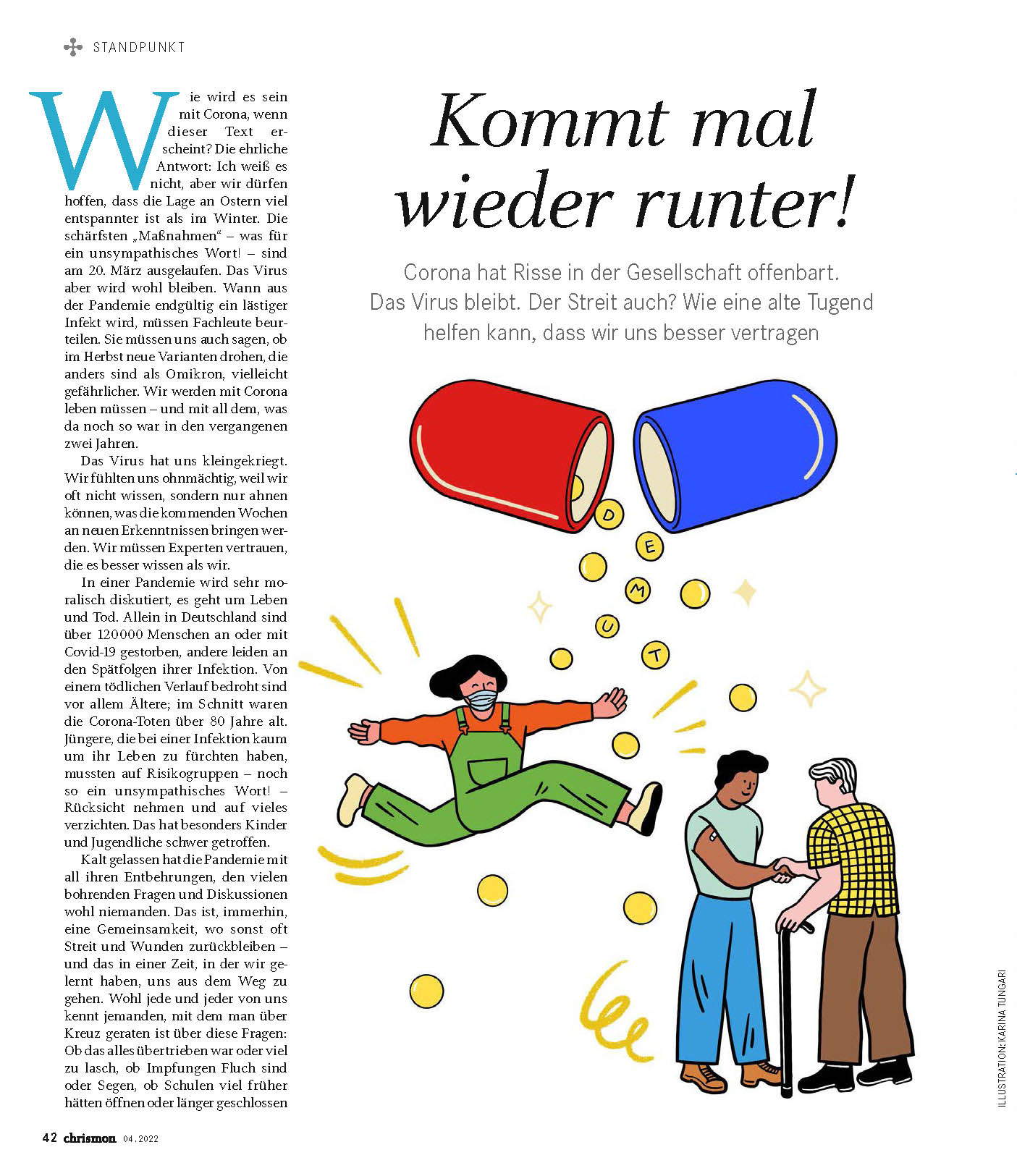 STANDPUNKT

Kommt mal wieder runter!

Corona hat Risse in der Gesellschaft offenbart. Das Virus bleibt. Der Streit auch? Wie eine alte Tugend helfen kann, dass wir uns besser vertragen

Wie wird es sein mit Corona, wenn dieser Text erscheint? Die ehrliche Antwort: Ich weiß es nicht, aber wir dürfen hoffen, dass die Lage an Ostern viel entspannter ist als im Winter. Die schärfsten „Maßnahmen“ – was für ein unsympathisches Wort! – sind am 20. März ausgelaufen. Das Virus aber wird wohl bleiben. Wann aus der Pandemie endgültig ein lästiger Infekt wird, müssen Fachleute beurteilen. Sie müssen uns auch sagen, ob im Herbst neue Varianten drohen, die anders sind als Omikron, vielleicht gefährlicher. Wir werden mit Corona leben müssen – und mit all dem, was da noch so war in den vergangenen zwei Jahren.

Das Virus hat uns kleingekriegt. Wir fühlten uns ohnmächtig, weil wir oft nicht wissen, sondern nur ahnen können, was die kommenden Wochen an neuen Erkenntnissen bringen werden. Wir müssen Experten vertrauen, die es besser wissen als wir.

In einer Pandemie wird sehr moralisch diskutiert, es geht um Leben und Tod. Allein in Deutschland sind über 120000 Menschen an oder mit Covid-19 gestorben, andere leiden an den Spätfolgen ihrer Infektion. Von einem tödlichen Verlauf bedroht sind vor allem Ältere; im Schnitt waren die Corona-Toten über 80 Jahre alt. Jüngere, die bei einer Infektion kaum um ihr Leben zu fürchten haben, mussten auf Risikogruppen – noch so ein unsympathisches Wort! – Rücksicht nehmen und auf vieles verzichten. Das hat besonders Kinder und Jugendliche schwer getroffen.

Kalt gelassen hat die Pandemie mit all ihren Entbehrungen, den vielen bohrenden Fragen und Diskussionen wohl niemanden. Das ist, immerhin, eine Gemeinsamkeit, wo sonst oft Streit und Wunden zurückbleiben – und das in einer Zeit, in der wir gelernt haben, uns aus dem Weg zu gehen. Wohl jede und jeder von uns kennt jemanden, mit dem man über Kreuz geraten ist über diese Fragen: Ob das alles übertrieben war oder viel zu lasch, ob Impfungen Fluch sind oder Segen, ob Schulen viel früher hätten öffnen oder länger geschlossen

D E M U T

ILLUSTRATION: KARINA TUNGARI

42 chrismon 04.2022